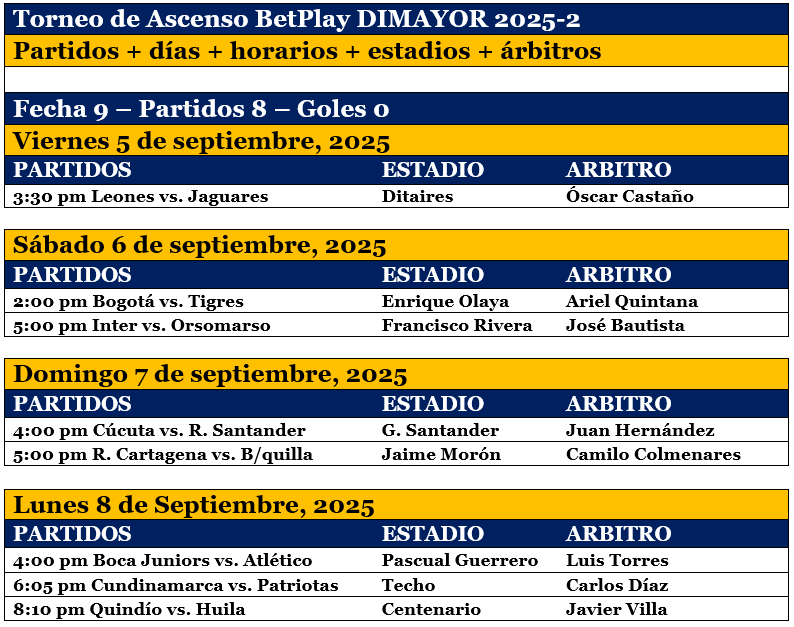 Torneo de Ascenso BetPlay DIMAYOR 2025-2
Partidos + días + horarios + estadios + árbitros

Fecha 9 – Partidos 8 – Goles 0
Viernes 5 de septiembre, 2025

| PARTIDOS | ESTADIO | ARBITRO |
|---|---|---|
| 3:30 pm Leones vs. Jaguares | Ditaires | Óscar Castaño |

Sábado 6 de septiembre, 2025

| PARTIDOS | ESTADIO | ARBITRO |
|---|---|---|
| 2:00 pm Bogotá vs. Tigres | Enrique Olaya | Ariel Quintana |
| 5:00 pm Inter vs. Orsomarso | Francisco Rivera | José Bautista |

Domingo 7 de septiembre, 2025

| PARTIDOS | ESTADIO | ARBITRO |
|---|---|---|
| 4:00 pm Cúcuta vs. R. Santander | G. Santander | Juan Hernández |
| 5:00 pm R. Cartagena vs. B/quilla | Jaime Morón | Camilo Colmenares |

Lunes 8 de Septiembre, 2025

| PARTIDOS | ESTADIO | ARBITRO |
|---|---|---|
| 4:00 pm Boca Juniors vs. Atlético | Pascual Guerrero | Luis Torres |
| 6:05 pm Cundinamarca vs. Patriotas | Techo | Carlos Díaz |
| 8:10 pm Quindío vs. Huila | Centenario | Javier Villa |